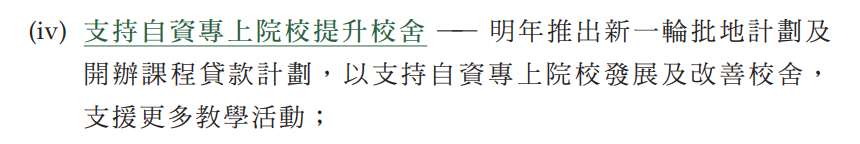 (iv) 支持自資專上院校提升校舍 —— 明年推出新一輪批地計劃及開辦課程貸款計劃，以支持自資專上院校發展及改善校舍，支援更多教學活動；